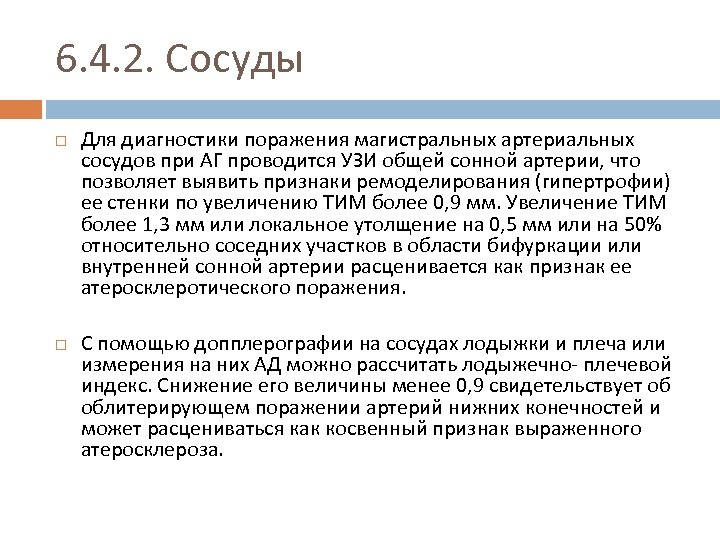 6.4.2. Сосуды

Для диагностики поражения магистральных артериальных сосудов при АГ проводится УЗИ общей сонной артерии, что позволяет выявить признаки ремоделирования (гипертрофии) ее стенки по увеличению ТИМ более 0,9 мм. Увеличение ТИМ более 1,3 мм или локальное утолщение на 0,5 мм или на 50% относительно соседних участков в области бифуркации или внутренней сонной артерии расценивается как признак ее атеросклеротического поражения.

С помощью допплерографии на сосудах лодыжки и плеча или измерения на них АД можно рассчитать лодыжечно- плечевой индекс. Снижение его величины менее 0,9 свидетельствует об облитерирующем поражении артерий нижних конечностей и может расцениваться как косвенный признак выраженного атеросклероза.